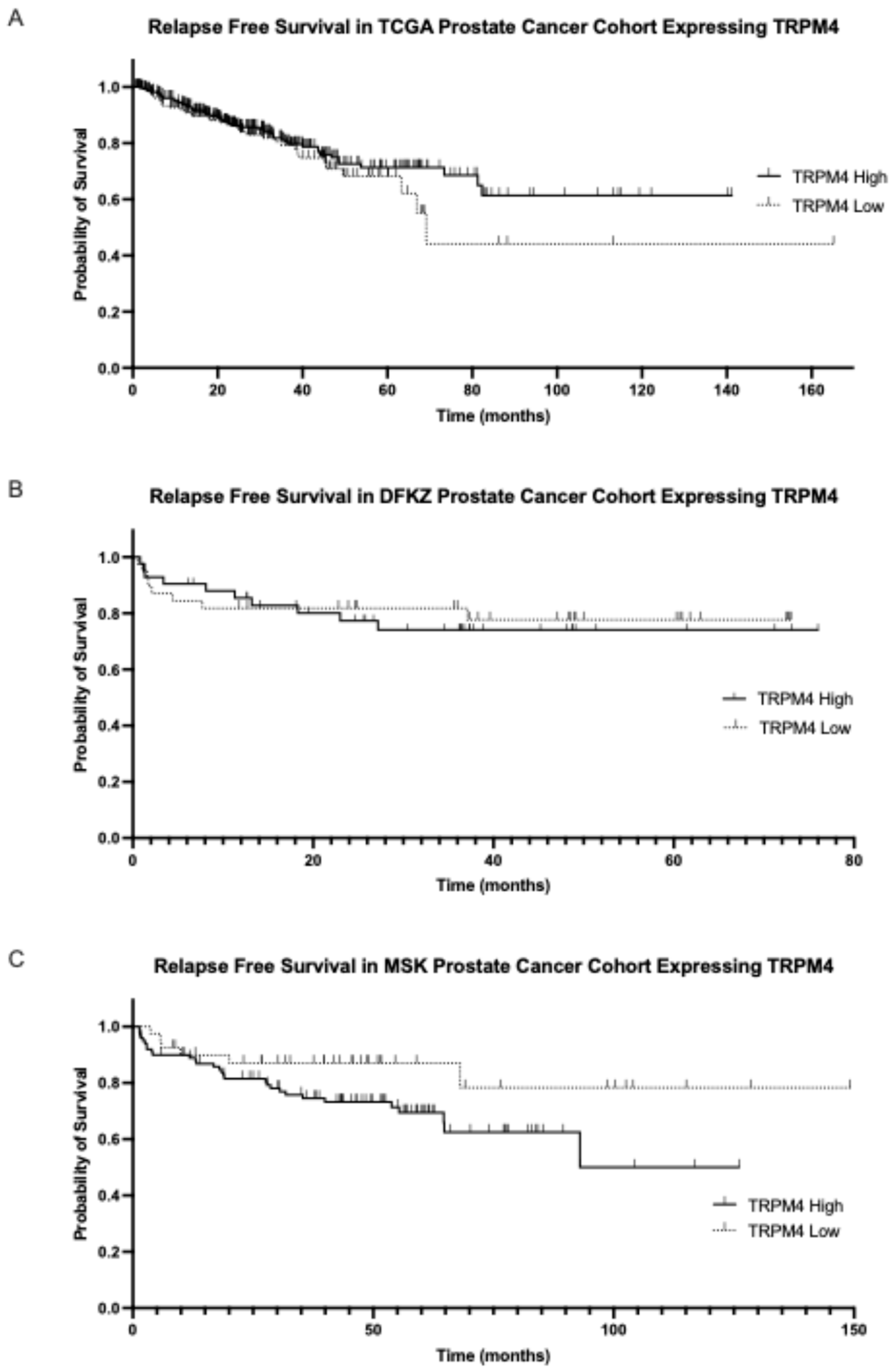 A

Relapse Free Survival in TCGA Prostate Cancer Cohort Expressing TRPM4

Probability of Survival

1.0
0.8
0.6
0.4
0.2
0.0

0 20 40 60 80 100 120 140 160

Time (months)

TRPM4 High
TRPM4 Low

B

Relapse Free Survival in DFKZ Prostate Cancer Cohort Expressing TRPM4

Probability of Survival

1.0
0.8
0.6
0.4
0.2
0.0

0 20 40 60 80

Time (months)

TRPM4 High
TRPM4 Low

C

Relapse Free Survival in MSK Prostate Cancer Cohort Expressing TRPM4

Probability of Survival

1.0
0.8
0.6
0.4
0.2
0.0

0 50 100 150

Time (months)

TRPM4 High
TRPM4 Low